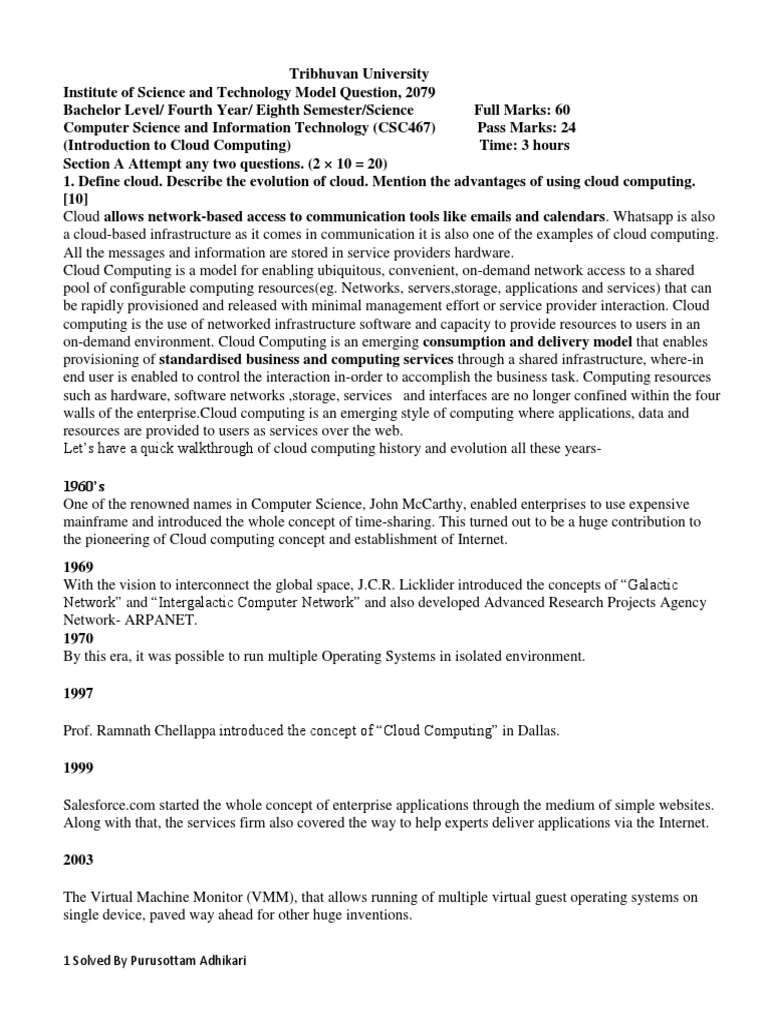 Tribhuvan University
Institute of Science and Technology Model Question, 2079
Bachelor Level/ Fourth Year/ Eighth Semester/Science Full Marks: 60
Computer Science and Information Technology (CSC467) Pass Marks: 24
(Introduction to Cloud Computing) Time: 3 hours
Section A Attempt any two questions. ($2 \times 10 = 20$)
1. Define cloud. Describe the evolution of cloud. Mention the advantages of using cloud computing. [10]
Cloud allows network-based access to communication tools like emails and calendars. Whatsapp is also a cloud-based infrastructure as it comes in communication it is also one of the examples of cloud computing. All the messages and information are stored in service providers hardware.
Cloud Computing is a model for enabling ubiquitous, convenient, on-demand network access to a shared pool of configurable computing resources(eg. Networks, servers,storage, applications and services) that can be rapidly provisioned and released with minimal management effort or service provider interaction. Cloud computing is the use of networked infrastructure software and capacity to provide resources to users in an on-demand environment. Cloud Computing is an emerging consumption and delivery model that enables provisioning of standardised business and computing services through a shared infrastructure, where-in end user is enabled to control the interaction in-order to accomplish the business task. Computing resources such as hardware, software networks ,storage, services and interfaces are no longer confined within the four walls of the enterprise.Cloud computing is an emerging style of computing where applications, data and resources are provided to users as services over the web.
Let's have a quick walkthrough of cloud computing history and evolution all these years-

1960's
One of the renowned names in Computer Science, John McCarthy, enabled enterprises to use expensive mainframe and introduced the whole concept of time-sharing. This turned out to be a huge contribution to the pioneering of Cloud computing concept and establishment of Internet.

1969
With the vision to interconnect the global space, J.C.R. Licklider introduced the concepts of "Galactic Network" and "Intergalactic Computer Network" and also developed Advanced Research Projects Agency Network- ARPANET.
1970
By this era, it was possible to run multiple Operating Systems in isolated environment.

1997

Prof. Ramnath Chellappa introduced the concept of "Cloud Computing" in Dallas.

1999

Salesforce.com started the whole concept of enterprise applications through the medium of simple websites. Along with that, the services firm also covered the way to help experts deliver applications via the Internet.

2003

The Virtual Machine Monitor (VMM), that allows running of multiple virtual guest operating systems on single device, paved way ahead for other huge inventions.

1 Solved By Purusottam Adhikari